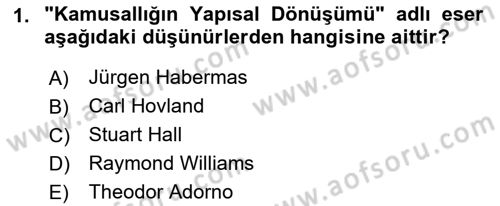 1. "Kamusallığın Yapısal Dönüşümü" adlı eser aşağıdaki düşünürlerden hangisine aittir?

A) Jürgen Habermas
B) Carl Hovland
C) Stuart Hall
D) Raymond Williams
E) Theodor Adorno

www.aofsoru.com
www.aofsoru.com
www.aofsoru.com
www.aofsoru.com